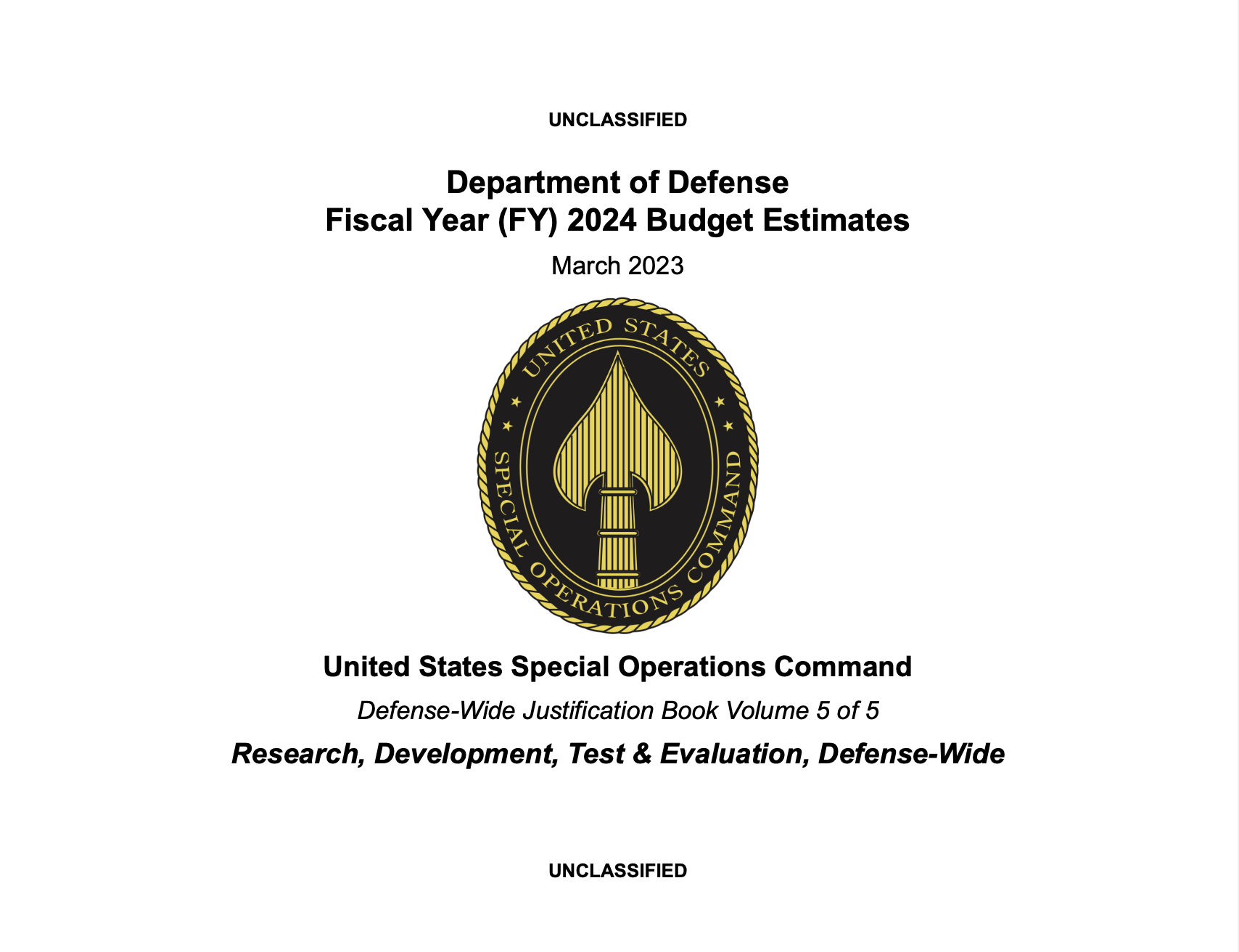 UNCLASSIFIED

Department of Defense
Fiscal Year (FY) 2024 Budget Estimates

March 2023

UNITED STATES
SPECIAL OPERATIONS COMMAND

United States Special Operations Command

Defense-Wide Justification Book Volume 5 of 5

Research, Development, Test & Evaluation, Defense-Wide

UNCLASSIFIED